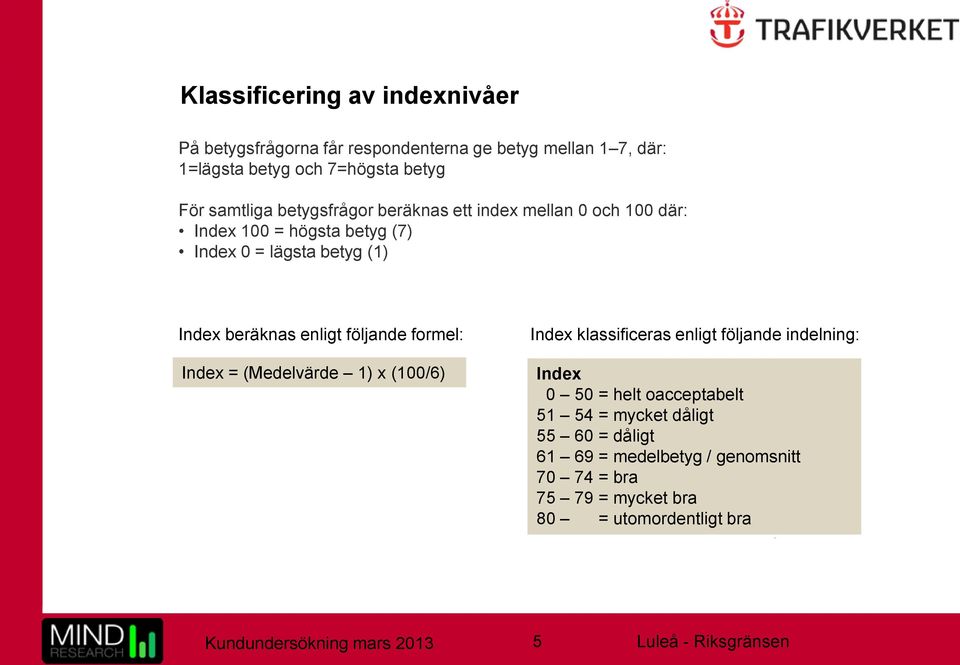 TRAFIKVERKET

Klassificering av indexnivåer

På betygsfrågorna får respondenterna ge betyg mellan 1–7, där:
1=lägsta betyg och 7=högsta betyg

För samtliga betygsfrågor beräknas ett index mellan 0 och 100 där:
• Index 100 = högsta betyg (7)
• Index 0 = lägsta betyg (1)

Index beräknas enligt följande formel:

Index = (Medelvärde – 1) x (100/6)

Index klassificeras enligt följande indelning:

Index
0 – 50 = helt oacceptabelt
51 – 54 = mycket dåligt
55 – 60 = dåligt
61 – 69 = medelbetyg / genomsnitt
70 – 74 = bra
75 – 79 = mycket bra
80 – = utomordentligt bra

MIND RESEARCH

Kundundersökning mars 2013

5

Luleå - Riksgränsen